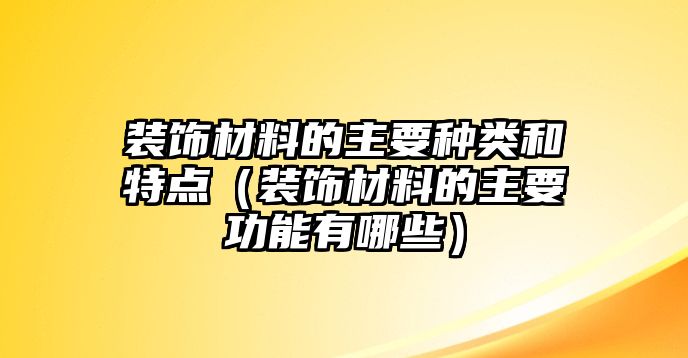 装饰材料的主要种类和特点（装饰材料的主要功能有哪些）